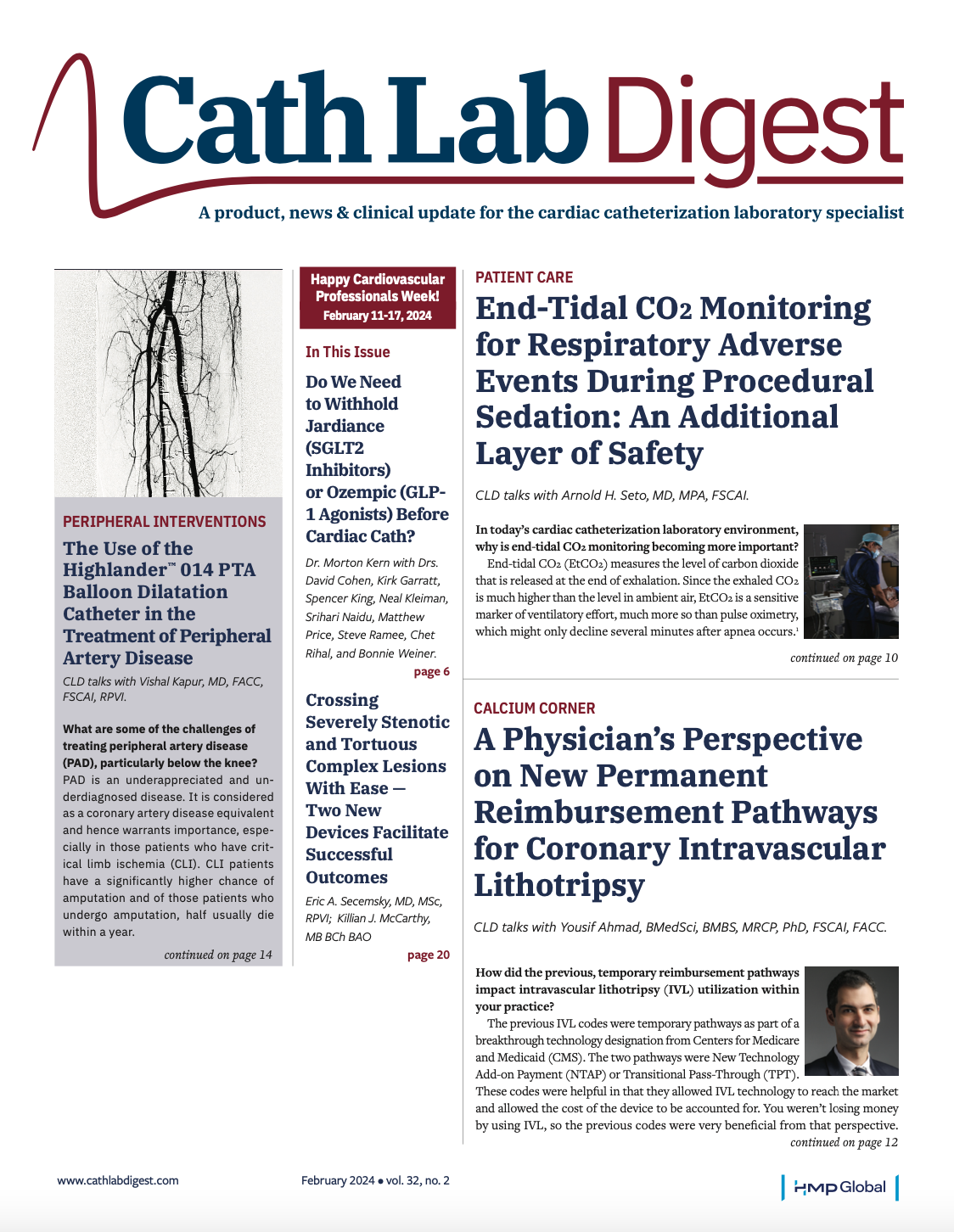 Cath Lab Digest

A product, news & clinical update for the cardiac catheterization laboratory specialist

PERIPHERAL INTERVENTIONS

The Use of the Highlander™ 014 PTA Balloon Dilatation Catheter in the Treatment of Peripheral Artery Disease

CLD talks with Vishal Kapur, MD, FACC, FSCAI, RPVI.

What are some of the challenges of treating peripheral artery disease (PAD), particularly below the knee?

PAD is an underappreciated and underdiagnosed disease. It is considered as a coronary artery disease equivalent and hence warrants importance, especially in those patients who have critical limb ischemia (CLI). CLI patients have a significantly higher chance of amputation and of those patients who undergo amputation, half usually die within a year.

continued on page 14

Happy Cardiovascular Professionals Week! February 11-17, 2024

In This Issue

Do We Need to Withhold Jardiance (SGLT2 Inhibitors) or Ozempic (GLP-1 Agonists) Before Cardiac Cath?

Dr. Morton Kern with Drs. David Cohen, Kirk Garratt, Spencer King, Neal Kleiman, Srihari Naidu, Matthew Price, Steve Ramee, Chet Rihal, and Bonnie Weiner.

page 6

Crossing Severely Stenotic and Tortuous Complex Lesions With Ease — Two New Devices Facilitate Successful Outcomes

Eric A. Secemsky, MD, MSc, RPVI; Killian J. McCarthy, MB BCh BAO

page 20

PATIENT CARE

End-Tidal $CO_2$ Monitoring for Respiratory Adverse Events During Procedural Sedation: An Additional Layer of Safety

CLD talks with Arnold H. Seto, MD, MPA, FSCAI.

In today's cardiac catheterization laboratory environment, why is end-tidal $CO_2$ monitoring becoming more important?

End-tidal $CO_2$ ($EtCO_2$) measures the level of carbon dioxide that is released at the end of exhalation. Since the exhaled $CO_2$ is much higher than the level in ambient air, $EtCO_2$ is a sensitive marker of ventilatory effort, much more so than pulse oximetry, which might only decline several minutes after apnea occurs.$^1$

continued on page 10

CALCIUM CORNER

A Physician's Perspective on New Permanent Reimbursement Pathways for Coronary Intravascular Lithotripsy

CLD talks with Yousif Ahmad, BMedSci, BMBS, MRCP, PhD, FSCAI, FACC.

How did the previous, temporary reimbursement pathways impact intravascular lithotripsy (IVL) utilization within your practice?

The previous IVL codes were temporary pathways as part of a breakthrough technology designation from Centers for Medicare and Medicaid (CMS). The two pathways were New Technology Add-on Payment (NTAP) or Transitional Pass-Through (TPT). These codes were helpful in that they allowed IVL technology to reach the market and allowed the cost of the device to be accounted for. You weren't losing money by using IVL, so the previous codes were very beneficial from that perspective.

continued on page 12

www.cathlabdigest.com

February 2024 • vol. 32, no. 2

HMP Global